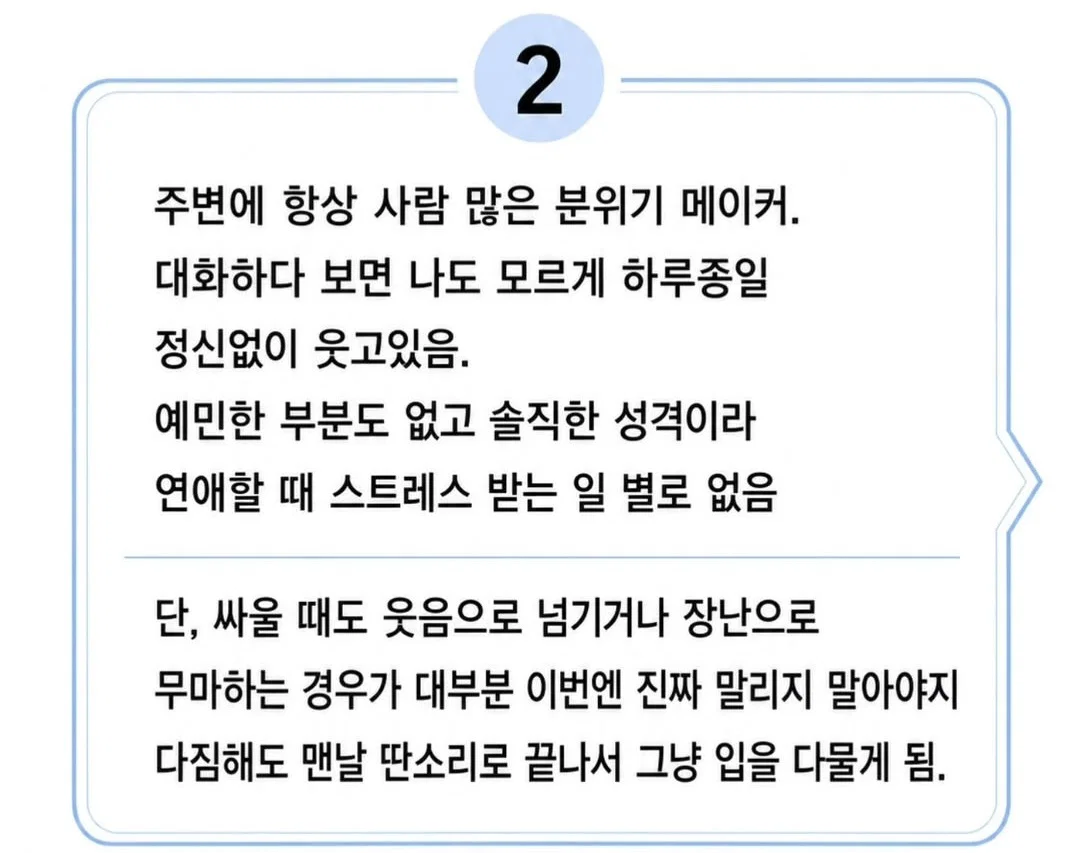 2

주변에 항상 사람 많은 분위기 메이커.
대화하다 보면 나도 모르게 하루종일
정신없이 웃고있음.
예민한 부분도 없고 솔직한 성격이라
연애할 때 스트레스 받는 일 별로 없음

단, 싸울 때도 웃음으로 넘기거나 장난으로
무마하는 경우가 대부분 이번엔 진짜 말리지 말아야지
다짐해도 맨날 딴소리로 끝나서 그냥 입을 다물게 됨.